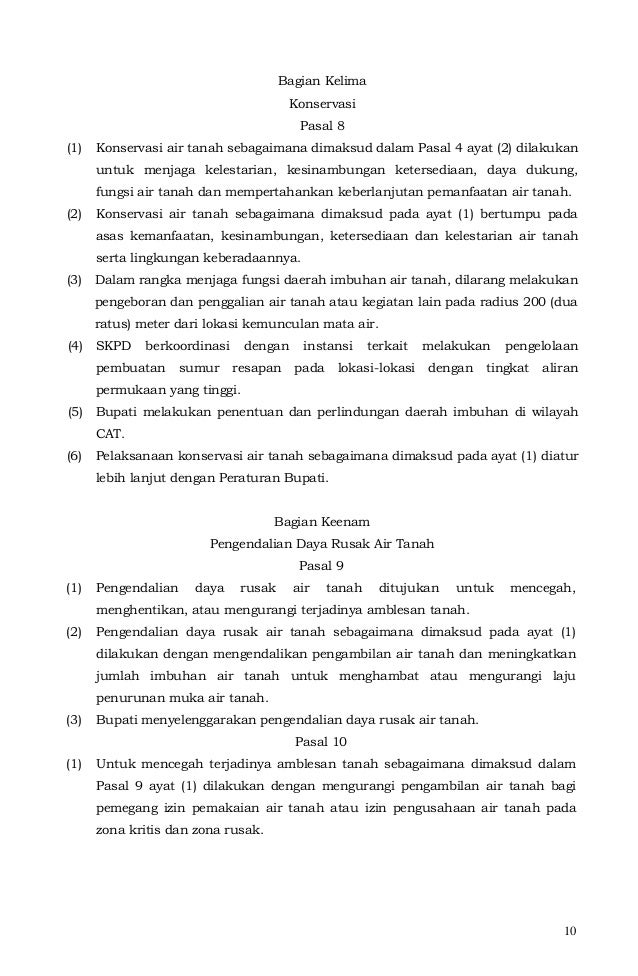 Bagian Kelima
Konservasi
Pasal 8

(1) Konservasi air tanah sebagaimana dimaksud dalam Pasal 4 ayat (2) dilakukan untuk menjaga kelestarian, kesinambungan ketersediaan, daya dukung, fungsi air tanah dan mempertahankan keberlanjutan pemanfaatan air tanah.

(2) Konservasi air tanah sebagaimana dimaksud pada ayat (1) bertumpu pada asas kemanfaatan, kesinambungan, ketersediaan dan kelestarian air tanah serta lingkungan keberadaannya.

(3) Dalam rangka menjaga fungsi daerah imbuhan air tanah, dilarang melakukan pengeboran dan penggalian air tanah atau kegiatan lain pada radius 200 (dua ratus) meter dari lokasi kemunculan mata air.

(4) SKPD berkoordinasi dengan instansi terkait melakukan pengelolaan pembuatan sumur resapan pada lokasi-lokasi dengan tingkat aliran permukaan yang tinggi.

(5) Bupati melakukan penentuan dan perlindungan daerah imbuhan di wilayah CAT.

(6) Pelaksanaan konservasi air tanah sebagaimana dimaksud pada ayat (1) diatur lebih lanjut dengan Peraturan Bupati.

Bagian Keenam
Pengendalian Daya Rusak Air Tanah
Pasal 9

(1) Pengendalian daya rusak air tanah ditujukan untuk mencegah, menghentikan, atau mengurangi terjadinya amblesan tanah.

(2) Pengendalian daya rusak air tanah sebagaimana dimaksud pada ayat (1) dilakukan dengan mengendalikan pengambilan air tanah dan meningkatkan jumlah imbuhan air tanah untuk menghambat atau mengurangi laju penurunan muka air tanah.

(3) Bupati menyelenggarakan pengendalian daya rusak air tanah.

Pasal 10

(1) Untuk mencegah terjadinya amblesan tanah sebagaimana dimaksud dalam Pasal 9 ayat (1) dilakukan dengan mengurangi pengambilan air tanah bagi pemegang izin pemakaian air tanah atau izin pengusahaan air tanah pada zona kritis dan zona rusak.

10